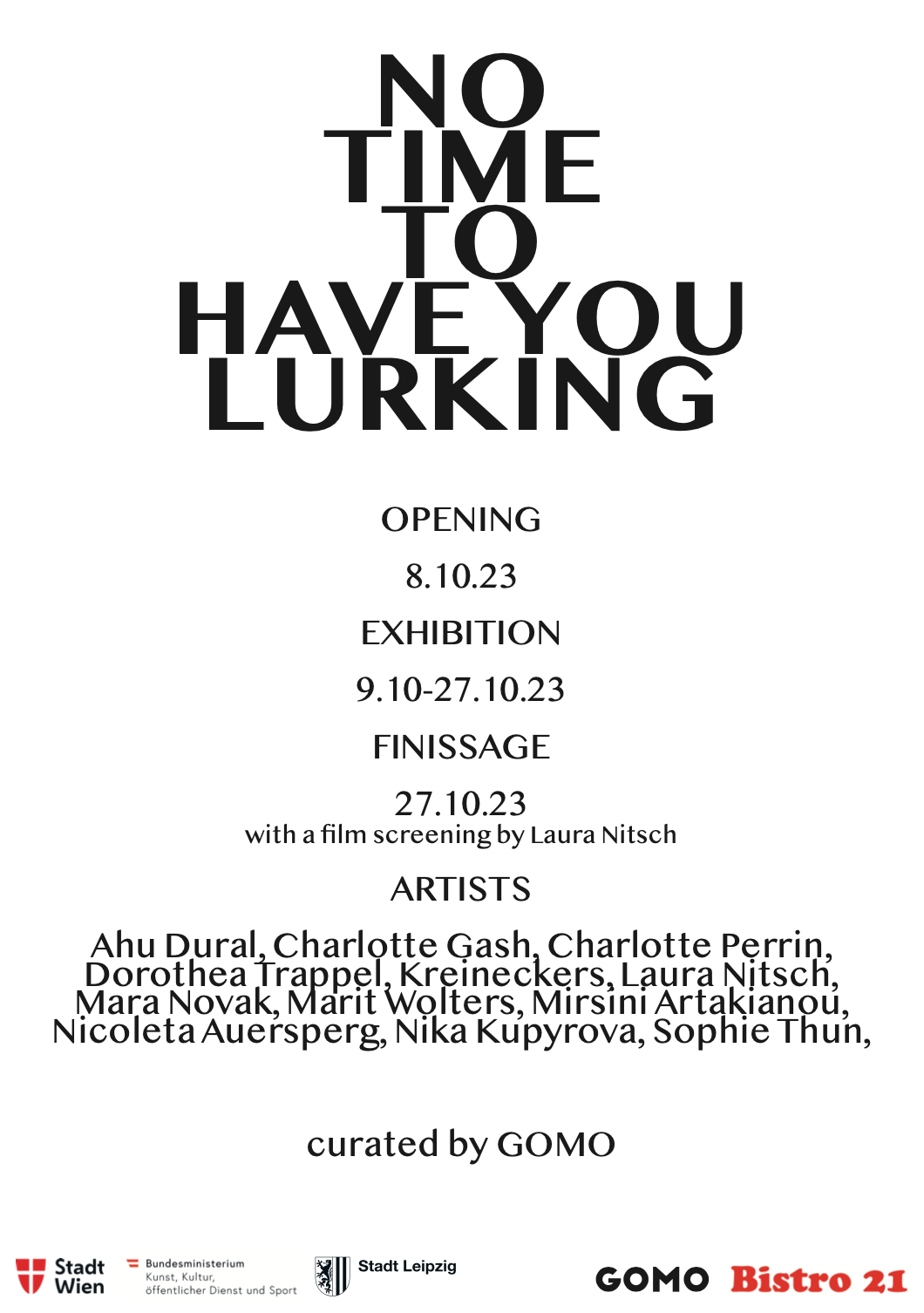 NO
TIME
TO
HAVE YOU
LURKING

OPENING

8.10.23

EXHIBITION

9.10-27.10.23

FINISSAGE

27.10.23
with a film screening by Laura Nitsch

ARTISTS

Ahu Dural, Charlotte Gash, Charlotte Perrin, Dorothea Trappel, Kreineckers, Laura Nitsch, Mara Novak, Marit Wolters, Mirsini Artakianou, Nicoleta Auersperg, Nika Kupyrova, Sophie Thun,

curated by GOMO

Stadt Wien

Bundesministerium Kunst, Kultur, öffentlicher Dienst und Sport

Stadt Leipzig

GOMO Bistro 21